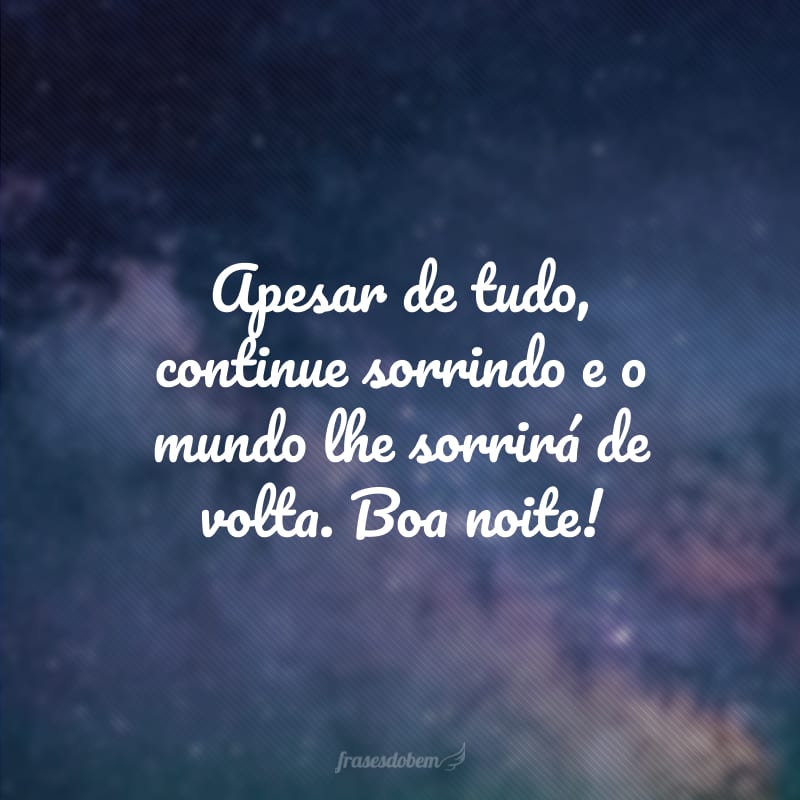 Apesar de tudo, continue sorrindo e o mundo lhe sorrirá de volta. Boa noite!

frasesdobem